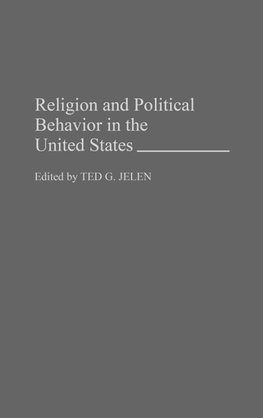 Religion and Political Behavior in the United States

Edited by TED G. JELEN